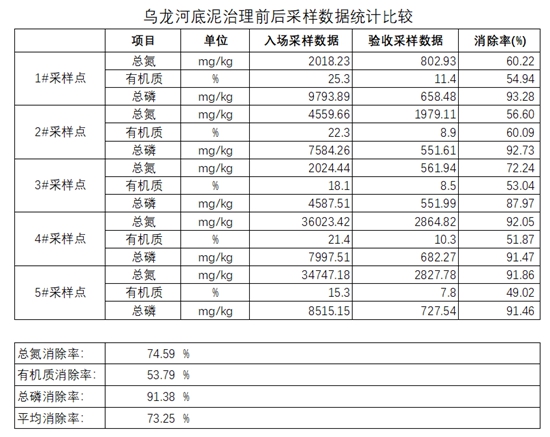 乌龙河底泥治理前后采样数据统计比较

| | 项目 | 单位 | 入场采样数据 | 验收采样数据 | 消除率(%) |
|---|---|---|---|---|---|
| 1#采样点 | 总氮 | mg/kg | 2018.23 | 802.93 | 60.22 |
| | 有机质 | % | 25.3 | 11.4 | 54.94 |
| | 总磷 | mg/kg | 9793.89 | 658.48 | 93.28 |
| 2#采样点 | 总氮 | mg/kg | 4559.66 | 1979.11 | 56.60 |
| | 有机质 | % | 22.3 | 8.9 | 60.09 |
| | 总磷 | mg/kg | 7584.26 | 551.61 | 92.73 |
| 3#采样点 | 总氮 | mg/kg | 2024.44 | 561.94 | 72.24 |
| | 有机质 | % | 18.1 | 8.5 | 53.04 |
| | 总磷 | mg/kg | 4587.51 | 551.99 | 87.97 |
| 4#采样点 | 总氮 | mg/kg | 36023.42 | 2864.82 | 92.05 |
| | 有机质 | % | 21.4 | 10.3 | 51.87 |
| | 总磷 | mg/kg | 7997.51 | 682.27 | 91.47 |
| 5#采样点 | 总氮 | mg/kg | 34747.18 | 2827.78 | 91.86 |
| | 有机质 | % | 15.3 | 7.8 | 49.02 |
| | 总磷 | mg/kg | 8515.15 | 727.54 | 91.46 |

| | |
|---|---|
| 总氮消除率: | 74.59 % |
| 有机质消除率: | 53.79 % |
| 总磷消除率: | 91.38 % |
| 平均消除率: | 73.25 % |